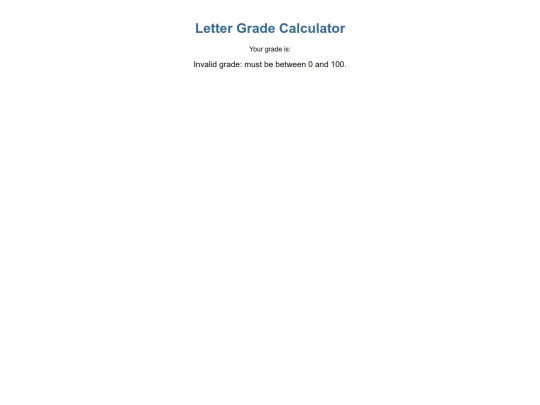 Letter Grade Calculator

Your grade is:

Invalid grade: must be between 0 and 100.